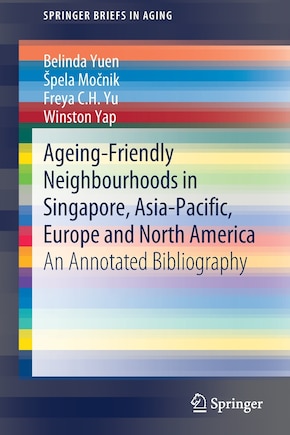 SPRINGER BRIEFS IN AGING

Belinda Yuen
Špela Močnik
Freya C.H. Yu
Winston Yap

Ageing-Friendly Neighbourhoods in Singapore, Asia-Pacific, Europe and North America
An Annotated Bibliography

Springer